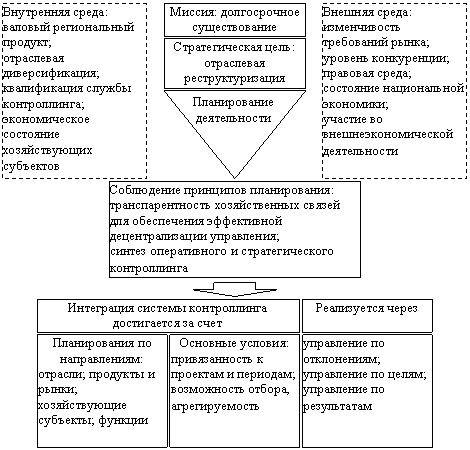 Внутренняя среда: валовый региональный продукт; отраслевая диверсификация; квалификация службы контроллинга; экономическое состояние хозяйствующих субъектов

Миссия: долгосрочное существование

Стратегическая цель: отраслевая реструктуризация

Планирование деятельности

Внешняя среда: изменчивость требований рынка; уровень конкуренции; правовая среда; состояние национальной экономики; участие во внешнеэкономической деятельности

Соблюдение принципов планирования: транспарентность хозяйственных связей для обеспечения эффективной децентрализации управления; синтез оперативного и стратегического контроллинга

Интеграция системы контроллинга достигается за счет

Реализуется через

Планирования по направлениям: отрасли; продукты и рынки; хозяйствующие субъекты; функции

Основные условия: привязанность к проектам и периодам; возможность отбора, агрегируемость

управление по отклонениям; управление по целям; управление по результатам